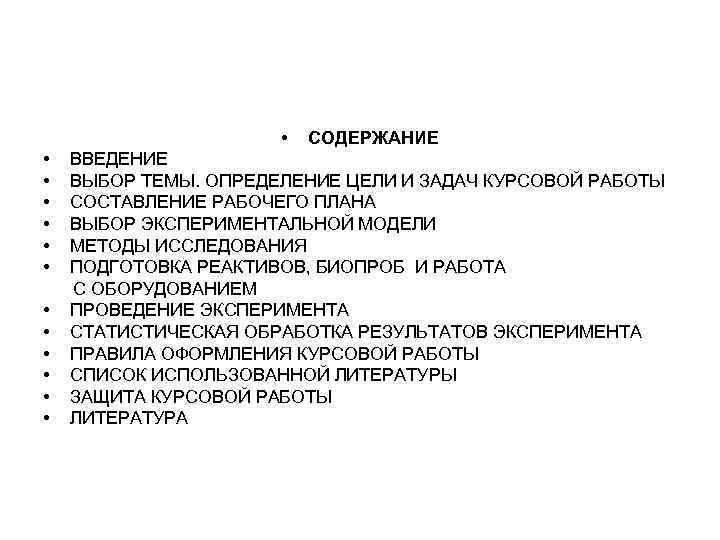 • СОДЕРЖАНИЕ
• ВВЕДЕНИЕ
• ВЫБОР ТЕМЫ. ОПРЕДЕЛЕНИЕ ЦЕЛИ И ЗАДАЧ КУРСОВОЙ РАБОТЫ
• СОСТАВЛЕНИЕ РАБОЧЕГО ПЛАНА
• ВЫБОР ЭКСПЕРИМЕНТАЛЬНОЙ МОДЕЛИ
• МЕТОДЫ ИССЛЕДОВАНИЯ
• ПОДГОТОВКА РЕАКТИВОВ, БИОПРОБ И РАБОТА С ОБОРУДОВАНИЕМ
• ПРОВЕДЕНИЕ ЭКСПЕРИМЕНТА
• СТАТИСТИЧЕСКАЯ ОБРАБОТКА РЕЗУЛЬТАТОВ ЭКСПЕРИМЕНТА
• ПРАВИЛА ОФОРМЛЕНИЯ КУРСОВОЙ РАБОТЫ
• СПИСОК ИСПОЛЬЗОВАННОЙ ЛИТЕРАТУРЫ
• ЗАЩИТА КУРСОВОЙ РАБОТЫ
• ЛИТЕРАТУРА